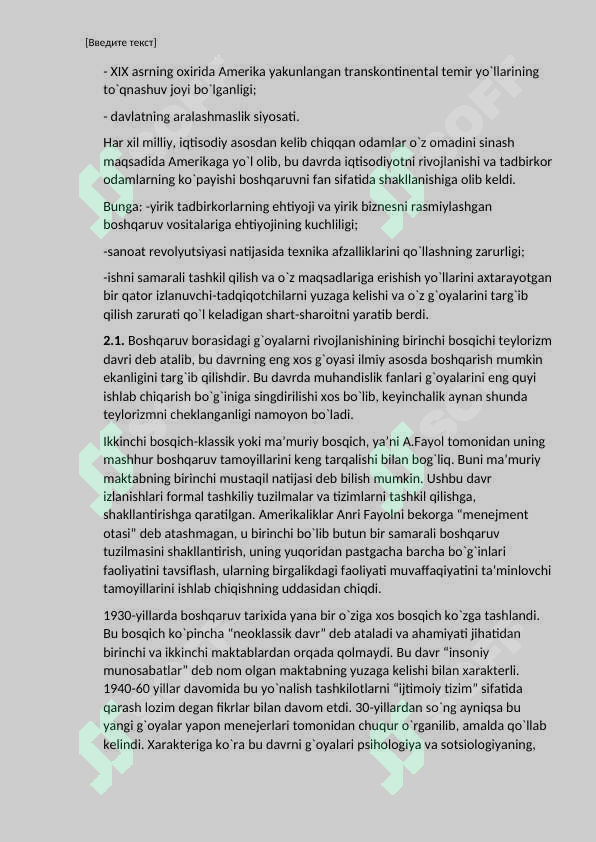 [Введите текст]

- XIX asrning oxirida Amerika yakunlangan transkontinental temir yo`llarining to`qnashuv joyi bo`lganligi;

- davlatning aralashmaslik siyosati.

Har xil milliy, iqtisodiy asosdan kelib chiqqan odamlar o`z omadini sinash maqsadida Amerikaga yo`l olib, bu davrda iqtisodiyotni rivojlanishi va tadbirkor odamlarning ko`payishi boshqaruvni fan sifatida shakllanishiga olib keldi.

Bunga: -yirik tadbirkorlarning ehtiyoji va yirik biznesni rasmiylashgan boshqaruv vositalariga ehtiyojining kuchliligi;

-sanoat revolyutsiyasi natijasida texnika afzalliklarini qo`llashning zarurligi;

-ishni samarali tashkil qilish va o`z maqsadlariga erishish yo`llarini axtarayotgan bir qator izlanuvchi-tadqiqotchilarni yuzaga kelishi va o`z g`oyalarini targ`ib qilish zarurati qo`l keladigan shart-sharoitni yaratib berdi.

2.1. Boshqaruv borasidagi g`oyalarni rivojlanishining birinchi bosqichi teylorizm davri deb atalib, bu davrning eng xos g`oyasi ilmiy asosda boshqarish mumkin ekanligini targ`ib qilishdir. Bu davrda muhandislik fanlari g`oyalarini eng quyi ishlab chiqarish bo`g`iniga singdirilishi xos bo`lib, keyinchalik aynan shunda teylorizmni cheklanganligi namoyon bo`ladi.

Ikkinchi bosqich-klassik yoki ma'muriy bosqich, ya'ni A.Fayol tomonidan uning mashhur boshqaruv tamoyillarini keng tarqalishi bilan bog`liq. Buni ma'muriy maktabning birinchi mustaqil natijasi deb bilish mumkin. Ushbu davr izlanishlari formal tashkiliy tuzilmalar va tizimlarni tashkil qilishga, shakllantirishga qaratilgan. Amerikaliklar Anri Fayolni bekorga "menejment otasi" deb atashmagan, u birinchi bo`lib butun bir samarali boshqaruv tuzilmasini shakllantirish, uning yuqoridan pastgacha barcha bo`g`inlari faoliyatini tavsiflash, ularning birgalikdagi faoliyati muvaffaqiyatini ta'minlovchi tamoyillarini ishlab chiqishning uddasidan chiqdi.

1930-yillarda boshqaruv tarixida yana bir o`ziga xos bosqich ko`zga tashlandi. Bu bosqich ko`pincha "neoklassik davr" deb ataladi va ahamiyati jihatidan birinchi va ikkinchi maktablardan orqada qolmaydi. Bu davr "insoniy munosabatlar" deb nom olgan maktabning yuzaga kelishi bilan xarakterli. 1940-60 yillar davomida bu yo`nalish tashkilotlarni "ijtimoiy tizim" sifatida qarash lozim degan fikrlar bilan davom etdi. 30-yillardan so`ng ayniqsa bu yangi g`oyalar yapon menejerlari tomonidan chuqur o`rganilib, amalda qo`llab kelindi. Xarakteriga ko`ra bu davrni g`oyalari psihologiya va sotsiologiyaning,